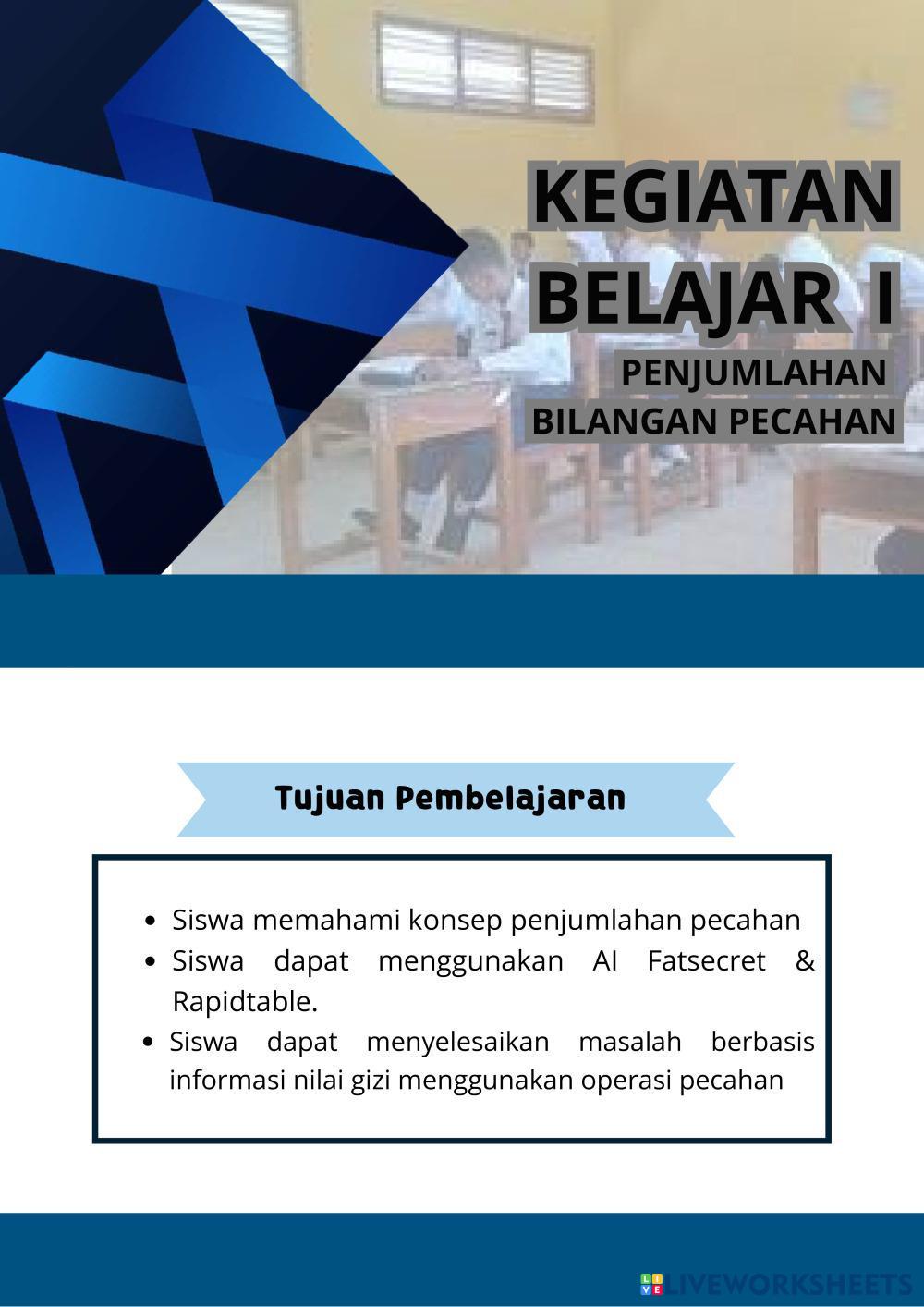 KEGIATAN BELAJAR I
PENJUMLAHAN BILANGAN PECAHAN

Tujuan Pembelajaran

- Siswa memahami konsep penjumlahan pecahan
- Siswa dapat menggunakan AI Fatsecret & Rapidtable.
- Siswa dapat menyelesaikan masalah berbasis informasi nilai gizi menggunakan operasi pecahan

LIVEWORKSHEETS